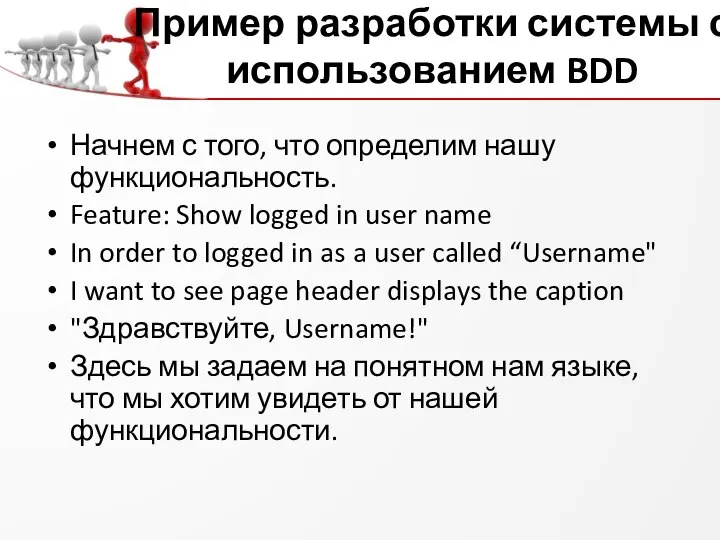 Пример разработки системы с использованием BDD

• Начнем с того, что определим нашу функциональность.
• Feature: Show logged in user name
• In order to logged in as a user called “Username"
• I want to see page header displays the caption
• "Здравствуйте, Username!"
• Здесь мы задаем на понятном нам языке, что мы хотим увидеть от нашей функциональности.